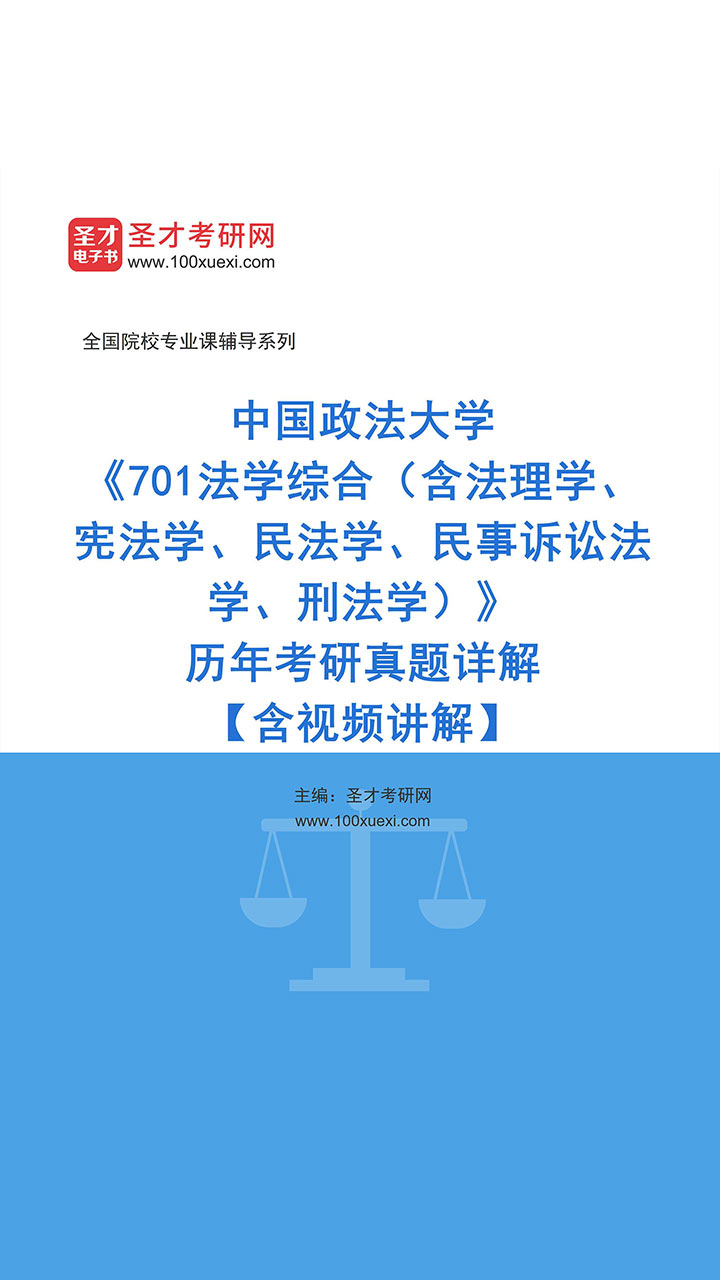 圣才
电子书

圣才考研网
www.100xuexi.com

全国院校专业课辅导系列

中国政法大学
《701法学综合（含法理学、宪法学、民法学、民事诉讼法学、刑法学）》
历年考研真题详解
【含视频讲解】

主编：圣才考研网
www.100xuexi.com